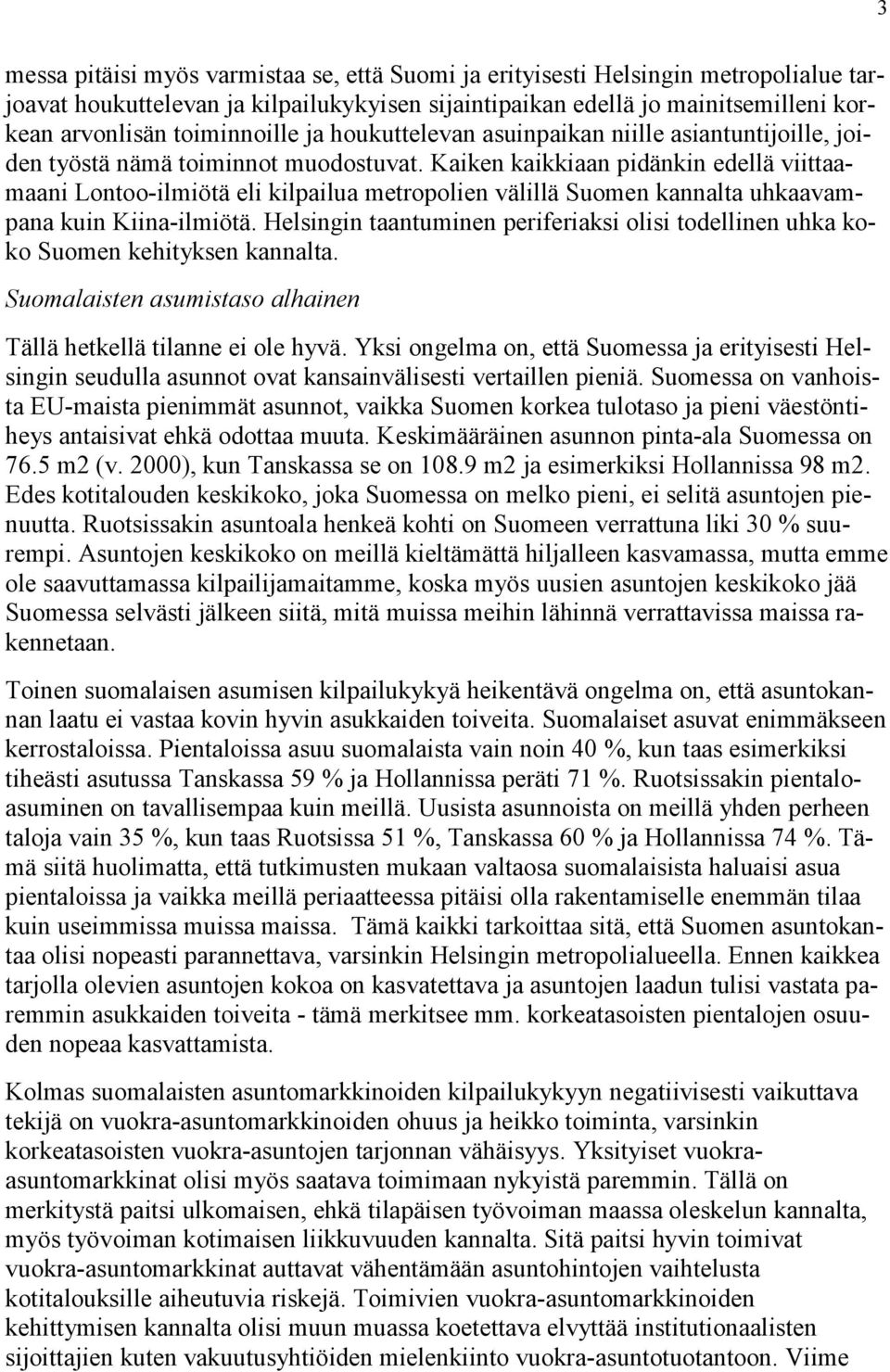 3

messa pitäisi myös varmistaa se, että Suomi ja erityisesti Helsingin metropolialue tarjoavat houkuttelevan ja kilpailukykyisen sijaintipaikan edellä jo mainitsemilleni korkean arvonlisän toiminnoille ja houkuttelevan asuinpaikan niille asiantuntijoille, joiden työstä nämä toiminnot muodostuvat. Kaiken kaikkiaan pidänkin edellä viittaamaani Lontoo-ilmiötä eli kilpailua metropolien välillä Suomen kannalta uhkaavampana kuin Kiina-ilmiötä. Helsingin taantuminen periferiaksi olisi todellinen uhka koko Suomen kehityksen kannalta.

Suomalaisten asumistaso alhainen

Tällä hetkellä tilanne ei ole hyvä. Yksi ongelma on, että Suomessa ja erityisesti Helsingin seudulla asunnot ovat kansainvälisesti vertaillen pieniä. Suomessa on vanhoista EU-maista pienimmät asunnot, vaikka Suomen korkea tulotaso ja pieni väestöntiheys antaisivat ehkä odottaa muuta. Keskimääräinen asunnon pinta-ala Suomessa on 76.5 m2 (v. 2000), kun Tanskassa se on 108.9 m2 ja esimerkiksi Hollannissa 98 m2. Edes kotitalouden keskikoko, joka Suomessa on melko pieni, ei selitä asuntojen pienuutta. Ruotsissakin asuntoala henkeä kohti on Suomeen verrattuna liki 30 % suurempi. Asuntojen keskikoko on meillä kieltämättä hiljalleen kasvamassa, mutta emme ole saavuttamassa kilpailijamaitamme, koska myös uusien asuntojen keskikoko jää Suomessa selvästi jälkeen siitä, mitä muissa meihin lähinnä verrattavissa maissa rakennetaan.

Toinen suomalaisen asumisen kilpailukykyä heikentävä ongelma on, että asuntokannan laatu ei vastaa kovin hyvin asukkaiden toiveita. Suomalaiset asuvat enimmäkseen kerrostaloissa. Pientaloissa asuu suomalaista vain noin 40 %, kun taas esimerkiksi tiheästi asutussa Tanskassa 59 % ja Hollannissa peräti 71 %. Ruotsissakin pientaloasuminen on tavallisempaa kuin meillä. Uusista asunnoista on meillä yhden perheen taloja vain 35 %, kun taas Ruotsissa 51 %, Tanskassa 60 % ja Hollannissa 74 %. Tämä siitä huolimatta, että tutkimusten mukaan valtaosa suomalaisista haluaisi asua pientaloissa ja vaikka meillä periaatteessa pitäisi olla rakentamiselle enemmän tilaa kuin useimmissa muissa maissa. Tämä kaikki tarkoittaa sitä, että Suomen asuntokantaa olisi nopeasti parannettava, varsinkin Helsingin metropolialueella. Ennen kaikkea tarjolla olevien asuntojen kokoa on kasvatettava ja asuntojen laadun tulisi vastata paremmin asukkaiden toiveita - tämä merkitsee mm. korkeatasoisten pientalojen osuuden nopeaa kasvattamista.

Kolmas suomalaisten asuntomarkkinoiden kilpailukykyyn negatiivisesti vaikuttava tekijä on vuokra-asuntomarkkinoiden ohuus ja heikko toiminta, varsinkin korkeatasoisten vuokra-asuntojen tarjonnan vähäisyys. Yksityiset vuokra-asuntomarkkinat olisi myös saatava toimimaan nykyistä paremmin. Tällä on merkitystä paitsi ulkomaisen, ehkä tilapäisen työvoiman maassa oleskelun kannalta, myös työvoiman kotimaisen liikkuvuuden kannalta. Sitä paitsi hyvin toimivat vuokra-asuntomarkkinat auttavat vähentämään asuntohintojen vaihtelusta kotitalouksille aiheutuvia riskejä. Toimivien vuokra-asuntomarkkinoiden kehittymisen kannalta olisi muun muassa koetettava elvyttää institutionaalisten sijoittajien kuten vakuutusyhtiöiden mielenkiinto vuokra-asuntotuotantoon. Viime